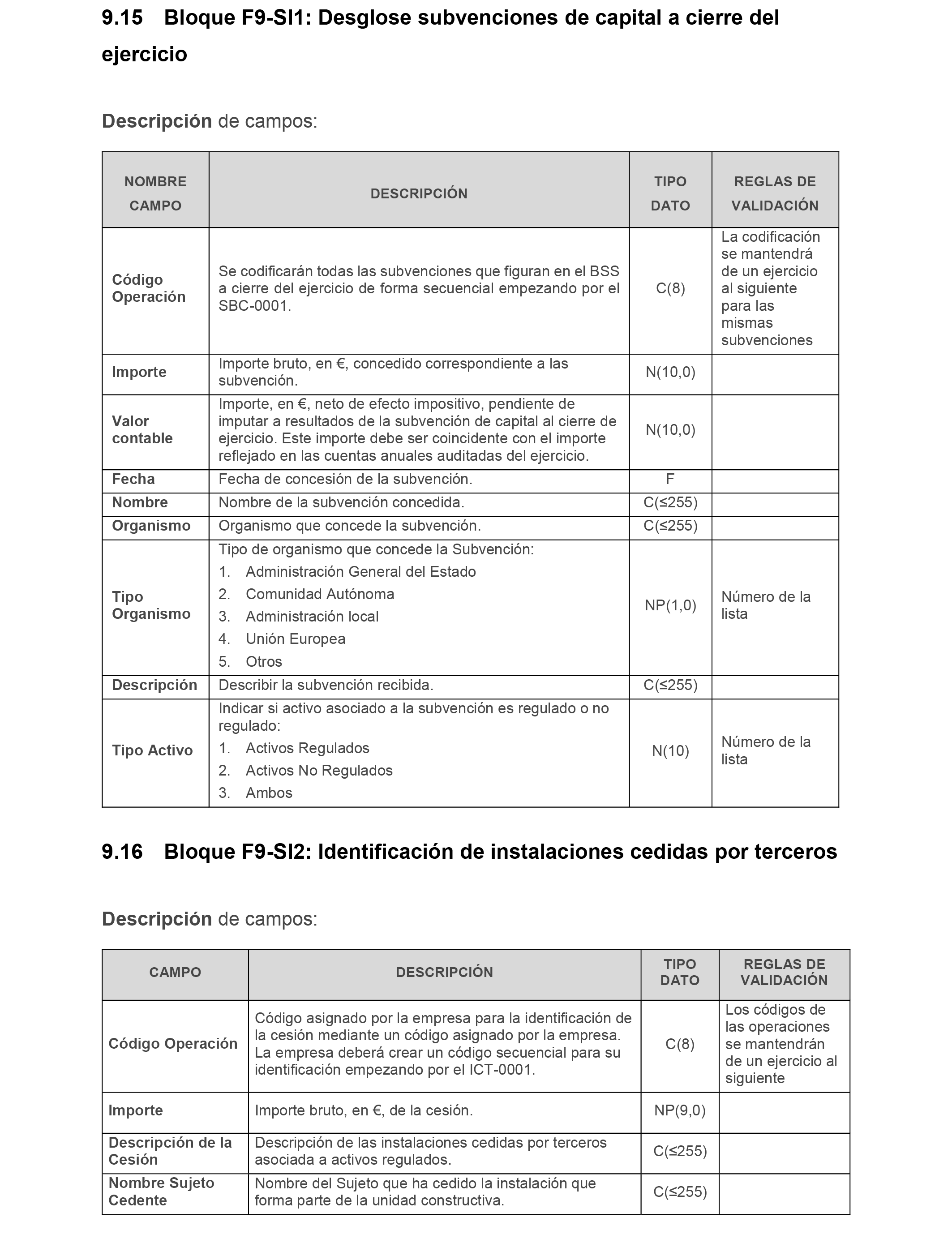 9.15 Bloque F9-SI1: Desglose subvenciones de capital a cierre del ejercicio

Descripción de campos:

| NOMBRE CAMPO | DESCRIPCIÓN | TIPO DATO | REGLAS DE VALIDACIÓN |
|---|---|---|---|
| Código Operación | Se codificarán todas las subvenciones que figuran en el BSS a cierre del ejercicio de forma secuencial empezando por el SBC-0001. | C(8) | La codificación se mantendrá de un ejercicio al siguiente para las mismas subvenciones |
| Importe | Importe bruto, en €, concedido correspondiente a las subvención. | N(10,0) | |
| Valor contable | Importe, en €, neto de efecto impositivo, pendiente de imputar a resultados de la subvención de capital al cierre de ejercicio. Este importe debe ser coincidente con el importe reflejado en las cuentas anuales auditadas del ejercicio. | N(10,0) | |
| Fecha | Fecha de concesión de la subvención. | F | |
| Nombre | Nombre de la subvención concedida. | C(≤255) | |
| Organismo | Organismo que concede la subvención. | C(≤255) | |
| Tipo Organismo | Tipo de organismo que concede la Subvención: 1. Administración General del Estado 2. Comunidad Autónoma 3. Administración local 4. Unión Europea 5. Otros | NP(1,0) | Número de la lista |
| Descripción | Describir la subvención recibida. | C(≤255) | |
| Tipo Activo | Indicar si activo asociado a la subvención es regulado o no regulado: 1. Activos Regulados 2. Activos No Regulados 3. Ambos | N(10) | Número de la lista |

9.16 Bloque F9-SI2: Identificación de instalaciones cedidas por terceros

Descripción de campos:

| CAMPO | DESCRIPCIÓN | TIPO DATO | REGLAS DE VALIDACIÓN |
|---|---|---|---|
| Código Operación | Código asignado por la empresa para la identificación de la cesión mediante un código asignado por la empresa. La empresa deberá crear un código secuencial para su identificación empezando por el ICT-0001. | C(8) | Los códigos de las operaciones se mantendrán de un ejercicio al siguiente |
| Importe | Importe bruto, en €, de la cesión. | NP(9,0) | |
| Descripción de la Cesión | Descripción de las instalaciones cedidas por terceros asociada a activos regulados. | C(≤255) | |
| Nombre Sujeto Cedente | Nombre del Sujeto que ha cedido la instalación que forma parte de la unidad constructiva. | C(≤255) | |